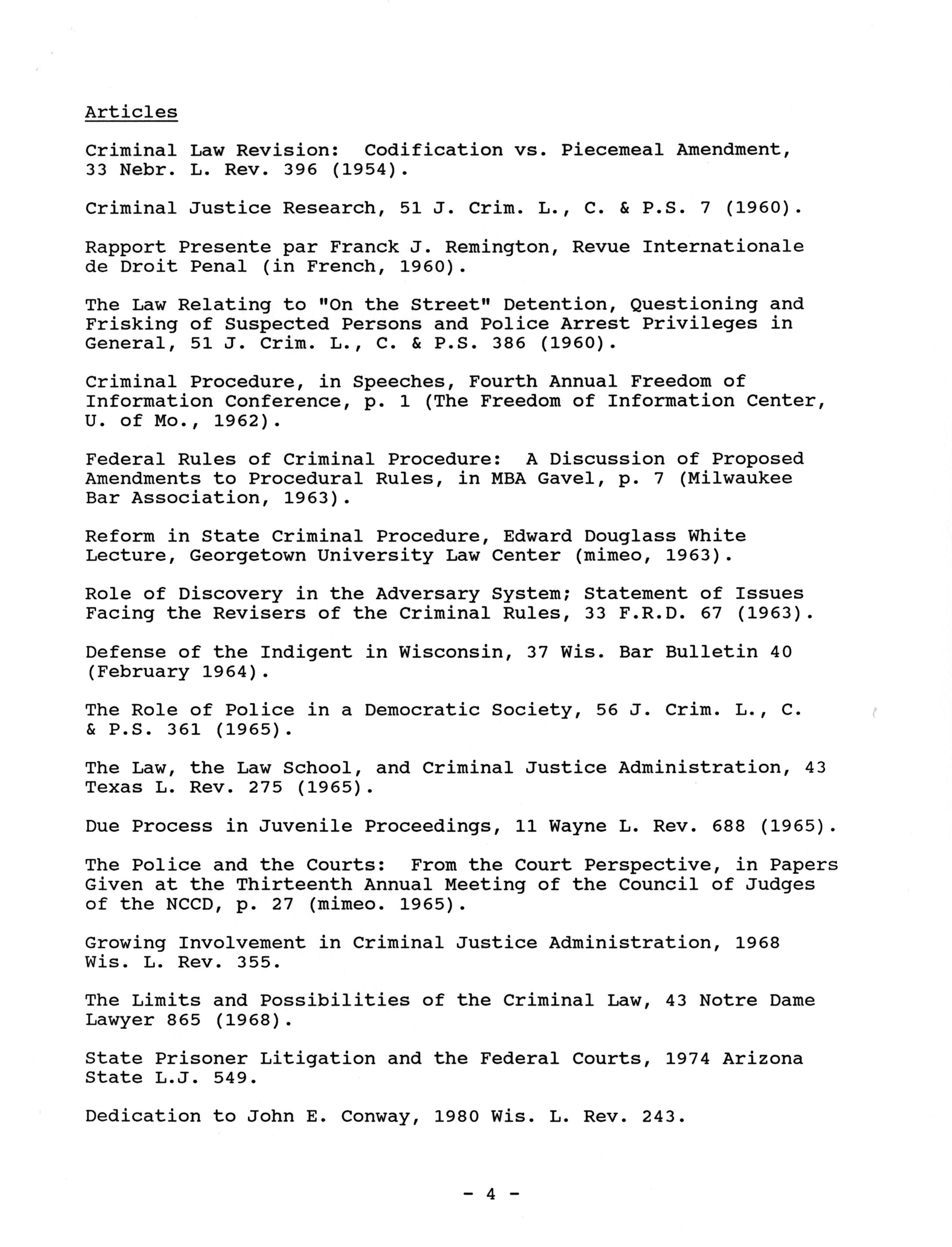 Articles

Criminal Law Revision: Codification vs. Piecemeal Amendment, 33 Nebr. L. Rev. 396 (1954).

Criminal Justice Research, 51 J. Crim. L., C. & P.S. 7 (1960).

Rapport Presente par Franck J. Remington, Revue Internationale de Droit Penal (in French, 1960).

The Law Relating to "On the Street" Detention, Questioning and Frisking of Suspected Persons and Police Arrest Privileges in General, 51 J. Crim. L., C. & P.S. 386 (1960).

Criminal Procedure, in Speeches, Fourth Annual Freedom of Information Conference, p. 1 (The Freedom of Information Center, U. of Mo., 1962).

Federal Rules of Criminal Procedure: A Discussion of Proposed Amendments to Procedural Rules, in MBA Gavel, p. 7 (Milwaukee Bar Association, 1963).

Reform in State Criminal Procedure, Edward Douglass White Lecture, Georgetown University Law Center (mimeo, 1963).

Role of Discovery in the Adversary System; Statement of Issues Facing the Revisers of the Criminal Rules, 33 F.R.D. 67 (1963).

Defense of the Indigent in Wisconsin, 37 Wis. Bar Bulletin 40 (February 1964).

The Role of Police in a Democratic Society, 56 J. Crim. L., C. & P.S. 361 (1965).

The Law, the Law School, and Criminal Justice Administration, 43 Texas L. Rev. 275 (1965).

Due Process in Juvenile Proceedings, 11 Wayne L. Rev. 688 (1965).

The Police and the Courts: From the Court Perspective, in Papers Given at the Thirteenth Annual Meeting of the Council of Judges of the NCCD, p. 27 (mimeo. 1965).

Growing Involvement in Criminal Justice Administration, 1968 Wis. L. Rev. 355.

The Limits and Possibilities of the Criminal Law, 43 Notre Dame Lawyer 865 (1968).

State Prisoner Litigation and the Federal Courts, 1974 Arizona State L.J. 549.

Dedication to John E. Conway, 1980 Wis. L. Rev. 243.

- 4 -